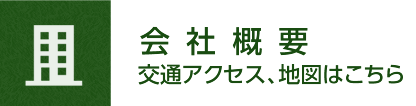 会 社 概 要
交通アクセス、地図はこちら